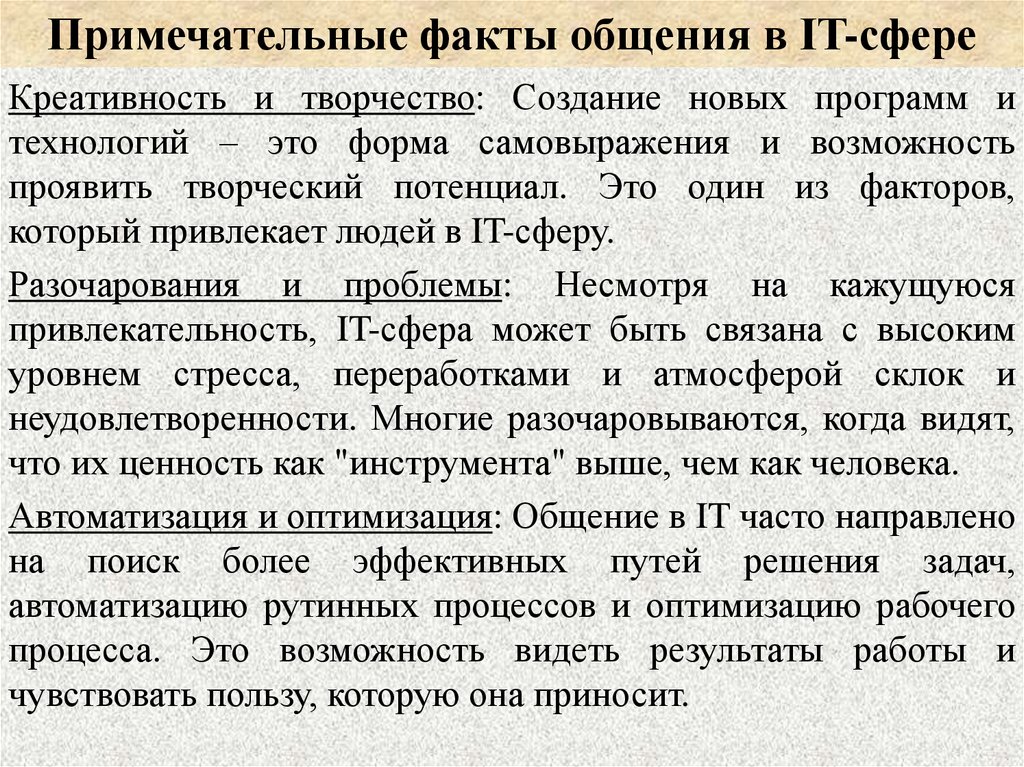 Примечательные факты общения в IT-сфере

Креативность и творчество: Создание новых программ и технологий – это форма самовыражения и возможность проявить творческий потенциал. Это один из факторов, который привлекает людей в IT-сферу.

Разочарования и проблемы: Несмотря на кажущуюся привлекательность, IT-сфера может быть связана с высоким уровнем стресса, переработками и атмосферой склок и неудовлетворенности. Многие разочаровываются, когда видят, что их ценность как "инструмента" выше, чем как человека.

Автоматизация и оптимизация: Общение в IT часто направлено на поиск более эффективных путей решения задач, автоматизацию рутинных процессов и оптимизацию рабочего процесса. Это возможность видеть результаты работы и чувствовать пользу, которую она приносит.